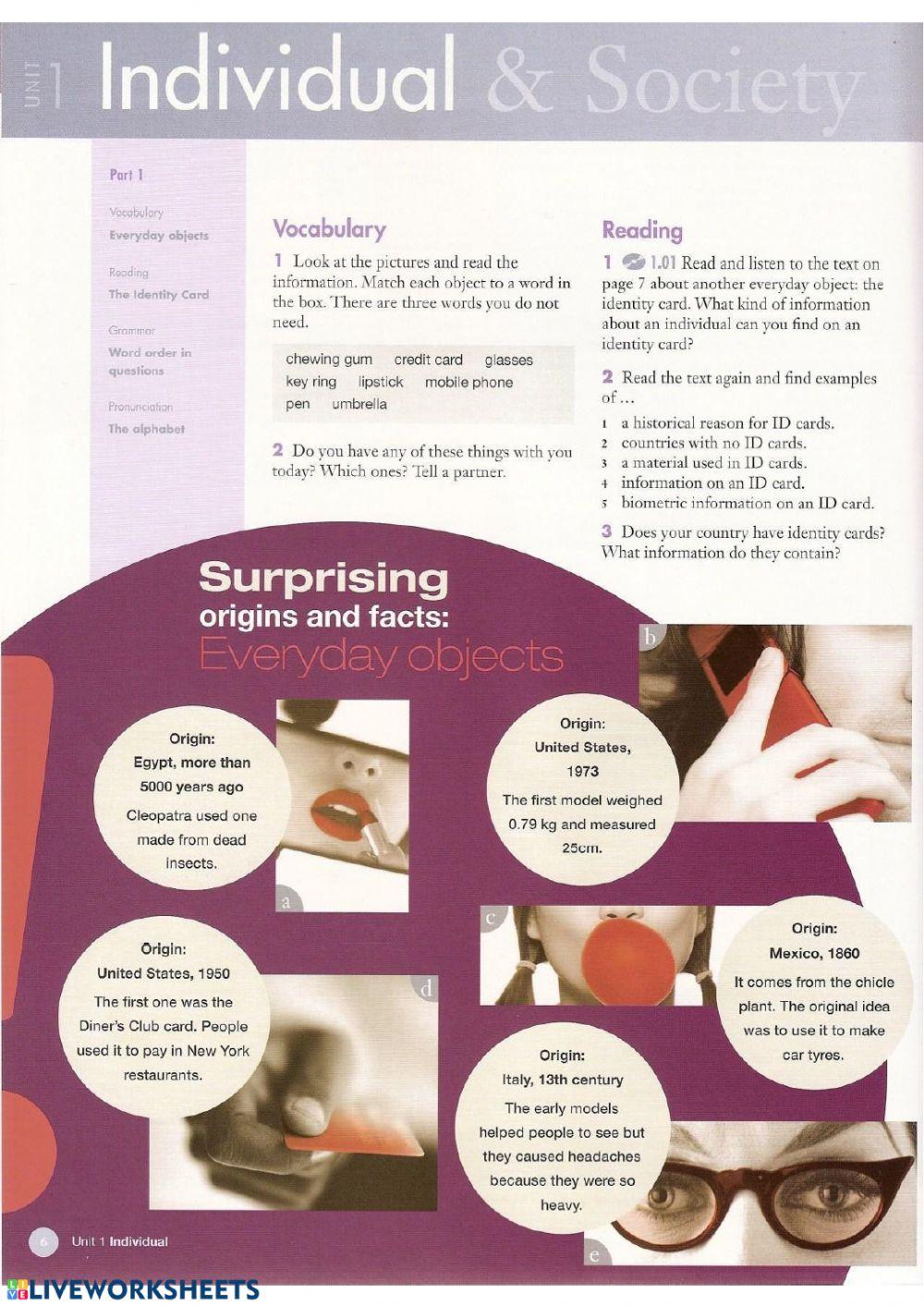 UNIT 1 Individual & Society

Part 1

Vocabulary
Everyday objects

Reading
The Identity Card

Grammar
Word order in questions

Pronunciation
The alphabet

Vocabulary

1 Look at the pictures and read the information. Match each object to a word in the box. There are three words you do not need.

chewing gum credit card glasses
key ring lipstick mobile phone
pen umbrella

2 Do you have any of these things with you today? Which ones? Tell a partner.

Reading

1 1.01 Read and listen to the text on page 7 about another everyday object: the identity card. What kind of information about an individual can you find on an identity card?

2 Read the text again and find examples of ...

1 a historical reason for ID cards.
2 countries with no ID cards.
3 a material used in ID cards.
4 information on an ID card.
5 biometric information on an ID card.

3 Does your country have identity cards? What information do they contain?

Surprising origins and facts: Everyday objects

Origin:
Egypt, more than 5000 years ago
Cleopatra used one made from dead insects.

a

Origin:
United States, 1973
The first model weighed 0.79 kg and measured 25cm.

b

c

Origin:
Mexico, 1860
It comes from the chicle plant. The original idea was to use it to make car tyres.

Origin:
United States, 1950
The first one was the Diner's Club card. People used it to pay in New York restaurants.

d

Origin:
Italy, 13th century
The early models helped people to see but they caused headaches because they were so heavy.

e

6 Unit 1 Individual

LIVEWORKSHEETS